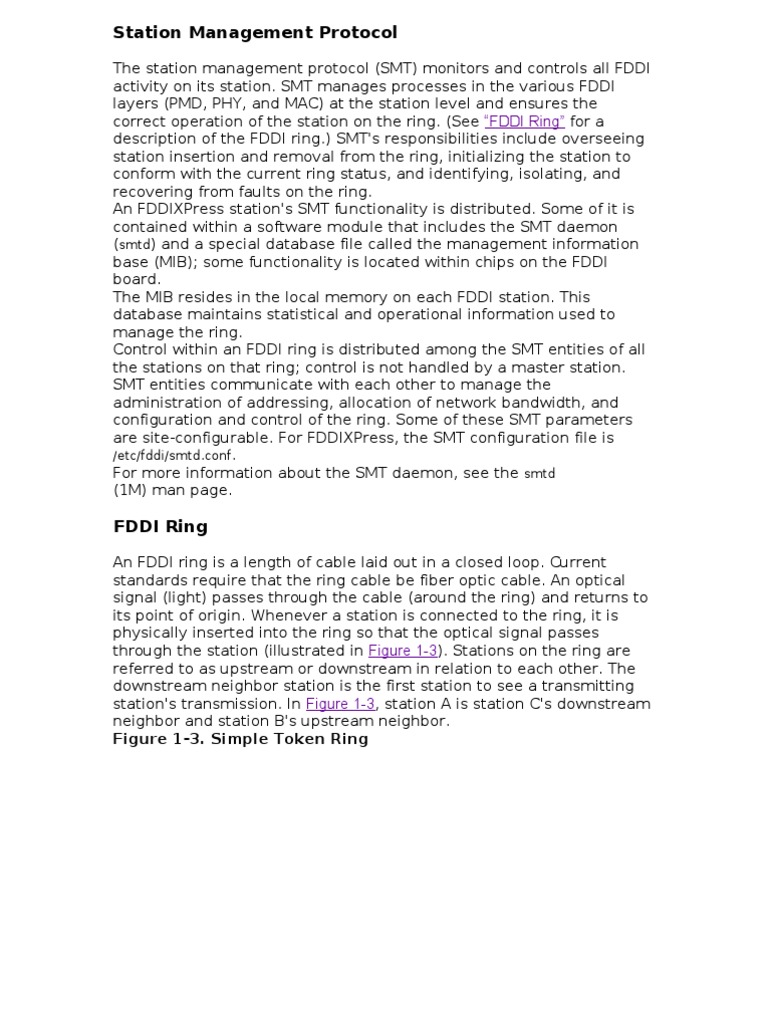 Station Management Protocol

The station management protocol (SMT) monitors and controls all FDDI activity on its station. SMT manages processes in the various FDDI layers (PMD, PHY, and MAC) at the station level and ensures the correct operation of the station on the ring. (See "FDDI Ring" for a description of the FDDI ring.) SMT's responsibilities include overseeing station insertion and removal from the ring, initializing the station to conform with the current ring status, and identifying, isolating, and recovering from faults on the ring.
An FDDIXPress station's SMT functionality is distributed. Some of it is contained within a software module that includes the SMT daemon (smtd) and a special database file called the management information base (MIB); some functionality is located within chips on the FDDI board.
The MIB resides in the local memory on each FDDI station. This database maintains statistical and operational information used to manage the ring.
Control within an FDDI ring is distributed among the SMT entities of all the stations on that ring; control is not handled by a master station. SMT entities communicate with each other to manage the administration of addressing, allocation of network bandwidth, and configuration and control of the ring. Some of these SMT parameters are site-configurable. For FDDIXPress, the SMT configuration file is /etc/fddi/smtd.conf.
For more information about the SMT daemon, see the smtd (1M) man page.

FDDI Ring

An FDDI ring is a length of cable laid out in a closed loop. Current standards require that the ring cable be fiber optic cable. An optical signal (light) passes through the cable (around the ring) and returns to its point of origin. Whenever a station is connected to the ring, it is physically inserted into the ring so that the optical signal passes through the station (illustrated in Figure 1-3). Stations on the ring are referred to as upstream or downstream in relation to each other. The downstream neighbor station is the first station to see a transmitting station's transmission. In Figure 1-3, station A is station C's downstream neighbor and station B's upstream neighbor.
Figure 1-3. Simple Token Ring